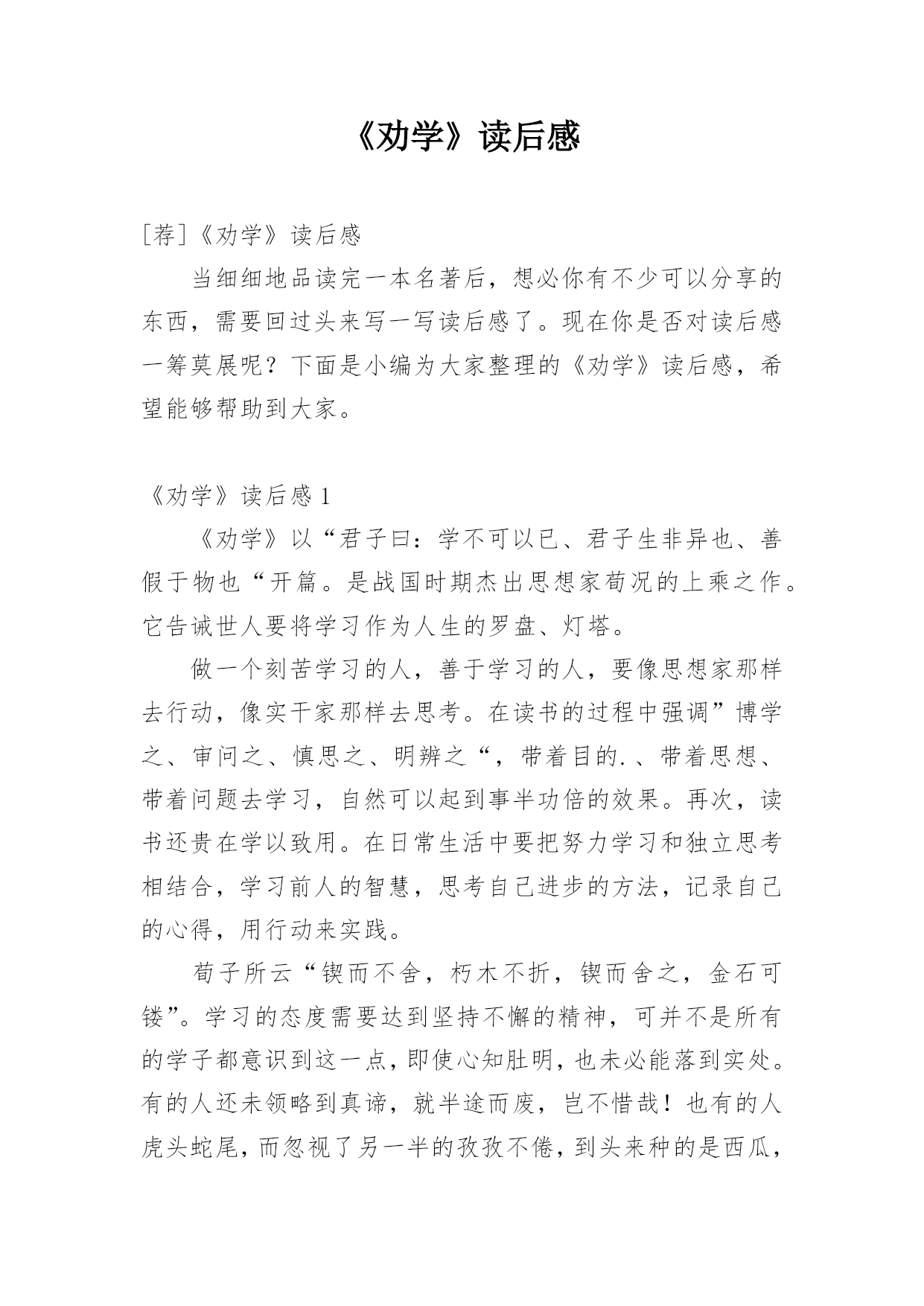 《劝学》读后感

[荐]《劝学》读后感

当细细地品读完一本名著后，想必你有不少可以分享的东西，需要回过头来写一写读后感了。现在你是否对读后感一筹莫展呢？下面是小编为大家整理的《劝学》读后感，希望能够帮助到大家。

《劝学》读后感 1

《劝学》以“君子曰：学不可以已、君子生非异也、善假于物也“开篇。是战国时期杰出思想家荀况的上乘之作。它告诫世人要将学习作为人生的罗盘、灯塔。

做一个刻苦学习的人，善于学习的人，要像思想家那样去行动，像实干家那样去思考。在读书的过程中强调”博学之、审问之、慎思之、明辨之“，带着目的.、带着思想、带着问题去学习，自然可以起到事半功倍的效果。再次，读书还贵在学以致用。在日常生活中要把努力学习和独立思考相结合，学习前人的智慧，思考自己进步的方法，记录自己的心得，用行动来实践。

荀子所云“锲而不舍，朽木不折，锲而舍之，金石可镂”。学习的态度需要达到坚持不懈的精神，可并不是所有的学子都意识到这一点，即使心知肚明，也未必能落到实处。有的人还未领略到真谛，就半途而废，岂不惜哉！也有的人虎头蛇尾，而忽视了另一半的孜孜不倦，到头来种的是西瓜，